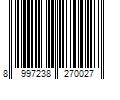 8 997238 270027